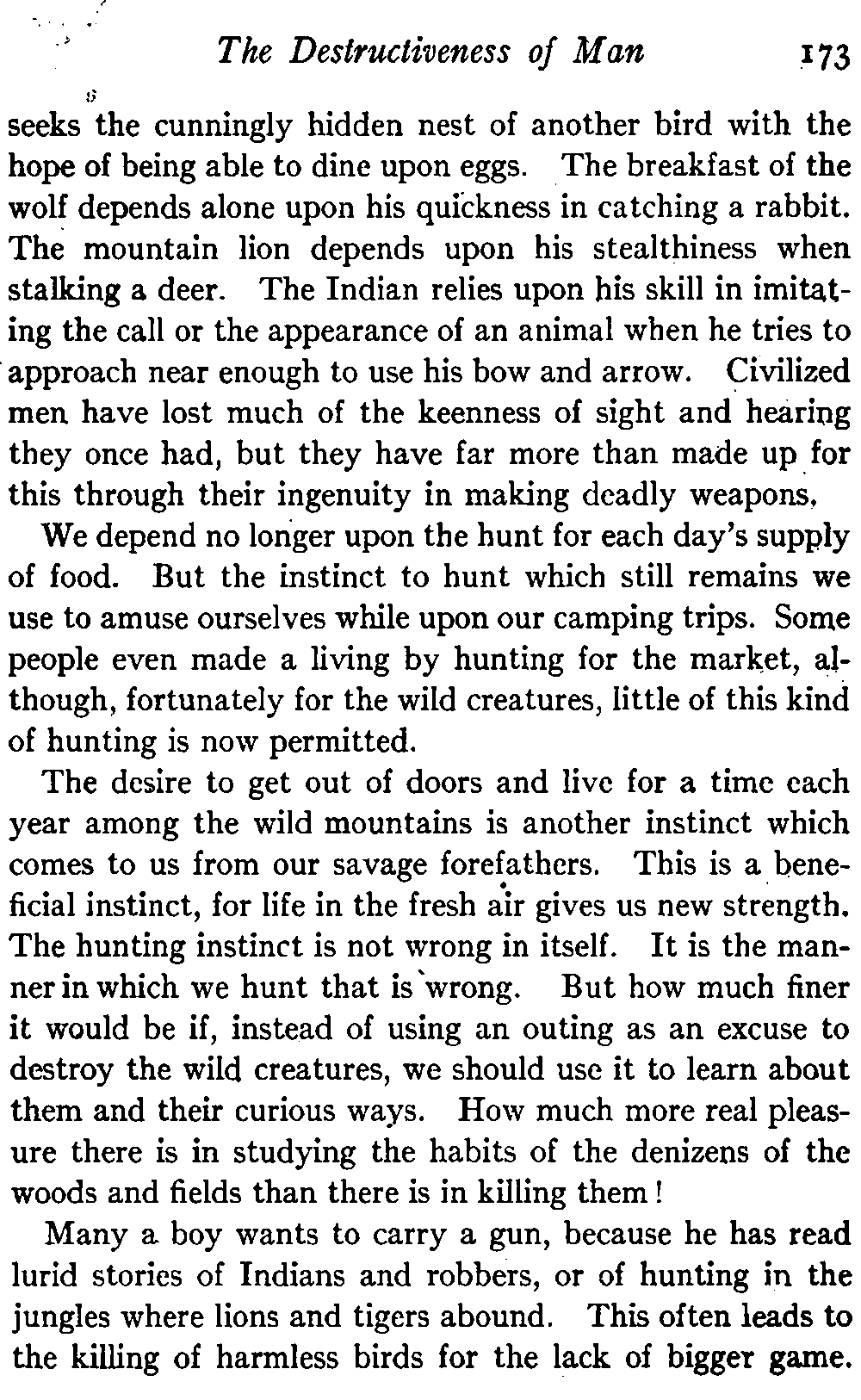 The Destructiveness of Man 173

seeks the cunningly hidden nest of another bird with the hope of being able to dine upon eggs. The breakfast of the wolf depends alone upon his quickness in catching a rabbit. The mountain lion depends upon his stealthiness when stalking a deer. The Indian relies upon his skill in imitating the call or the appearance of an animal when he tries to approach near enough to use his bow and arrow. Civilized men have lost much of the keenness of sight and hearing they once had, but they have far more than made up for this through their ingenuity in making deadly weapons.

We depend no longer upon the hunt for each day's supply of food. But the instinct to hunt which still remains we use to amuse ourselves while upon our camping trips. Some people even made a living by hunting for the market, although, fortunately for the wild creatures, little of this kind of hunting is now permitted.

The desire to get out of doors and live for a time each year among the wild mountains is another instinct which comes to us from our savage forefathers. This is a beneficial instinct, for life in the fresh air gives us new strength. The hunting instinct is not wrong in itself. It is the manner in which we hunt that is wrong. But how much finer it would be if, instead of using an outing as an excuse to destroy the wild creatures, we should use it to learn about them and their curious ways. How much more real pleasure there is in studying the habits of the denizens of the woods and fields than there is in killing them!

Many a boy wants to carry a gun, because he has read lurid stories of Indians and robbers, or of hunting in the jungles where lions and tigers abound. This often leads to the killing of harmless birds for the lack of bigger game.